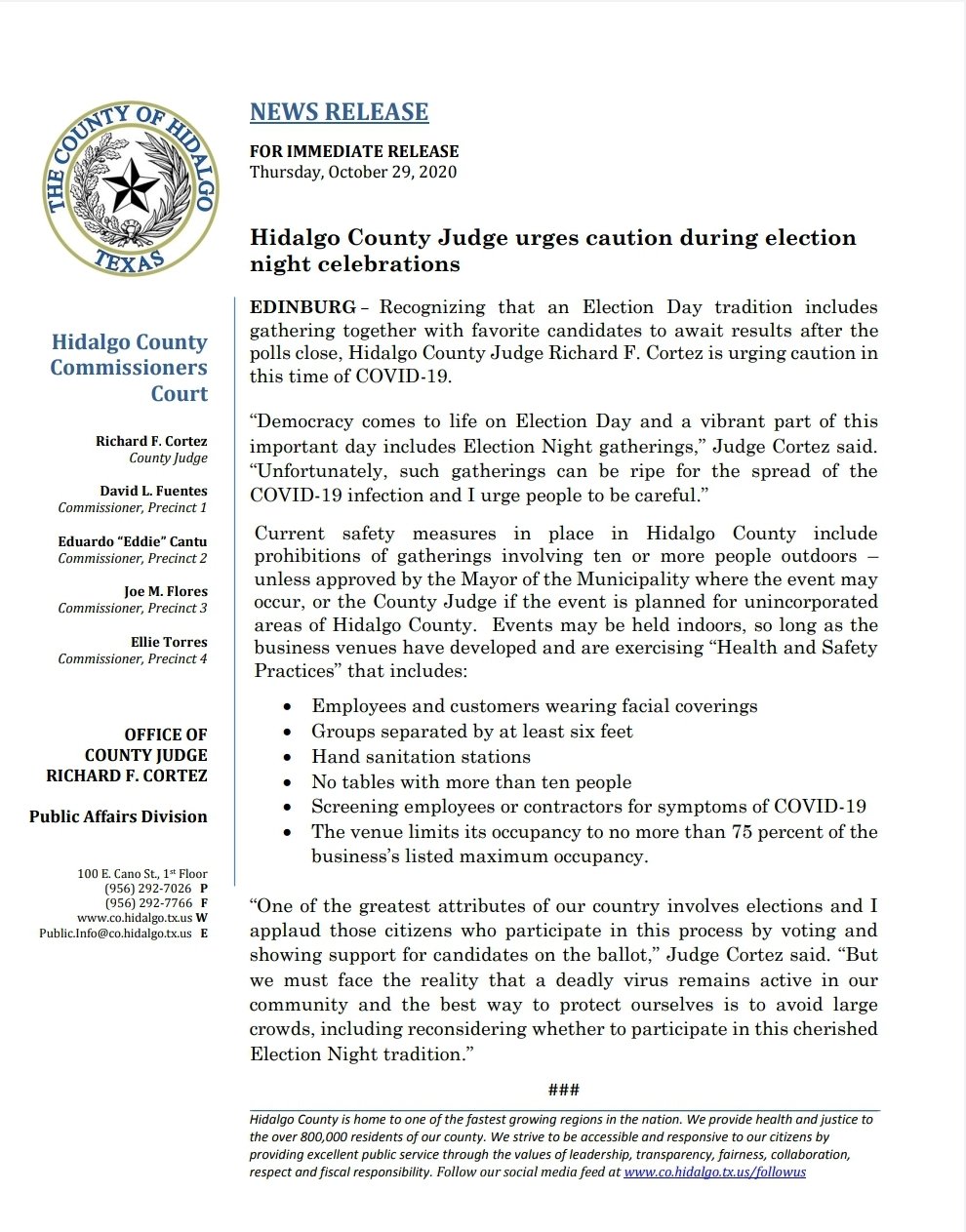 THE COUNTY OF HIDALGO
TEXAS

Hidalgo County Commissioners Court

Richard F. Cortez
County Judge

David L. Fuentes
Commissioner, Precinct 1

Eduardo "Eddie" Cantu
Commissioner, Precinct 2

Joe M. Flores
Commissioner, Precinct 3

Ellie Torres
Commissioner, Precinct 4

OFFICE OF COUNTY JUDGE RICHARD F. CORTEZ

Public Affairs Division

100 E. Cano St., 1st Floor
(956) 292-7026 P
(956) 292-7766 F
www.co.hidalgo.tx.us W
Public.Info@co.hidalgo.tx.us E

NEWS RELEASE

FOR IMMEDIATE RELEASE
Thursday, October 29, 2020

Hidalgo County Judge urges caution during election night celebrations

EDINBURG – Recognizing that an Election Day tradition includes gathering together with favorite candidates to await results after the polls close, Hidalgo County Judge Richard F. Cortez is urging caution in this time of COVID-19.

"Democracy comes to life on Election Day and a vibrant part of this important day includes Election Night gatherings," Judge Cortez said. "Unfortunately, such gatherings can be ripe for the spread of the COVID-19 infection and I urge people to be careful."

Current safety measures in place in Hidalgo County include prohibitions of gatherings involving ten or more people outdoors – unless approved by the Mayor of the Municipality where the event may occur, or the County Judge if the event is planned for unincorporated areas of Hidalgo County. Events may be held indoors, so long as the business venues have developed and are exercising "Health and Safety Practices" that includes:

• Employees and customers wearing facial coverings
• Groups separated by at least six feet
• Hand sanitation stations
• No tables with more than ten people
• Screening employees or contractors for symptoms of COVID-19
• The venue limits its occupancy to no more than 75 percent of the business's listed maximum occupancy.

"One of the greatest attributes of our country involves elections and I applaud those citizens who participate in this process by voting and showing support for candidates on the ballot," Judge Cortez said. "But we must face the reality that a deadly virus remains active in our community and the best way to protect ourselves is to avoid large crowds, including reconsidering whether to participate in this cherished Election Night tradition."

###

Hidalgo County is home to one of the fastest growing regions in the nation. We provide health and justice to the over 800,000 residents of our county. We strive to be accessible and responsive to our citizens by providing excellent public service through the values of leadership, transparency, fairness, collaboration, respect and fiscal responsibility. Follow our social media feed at www.co.hidalgo.tx.us/followus